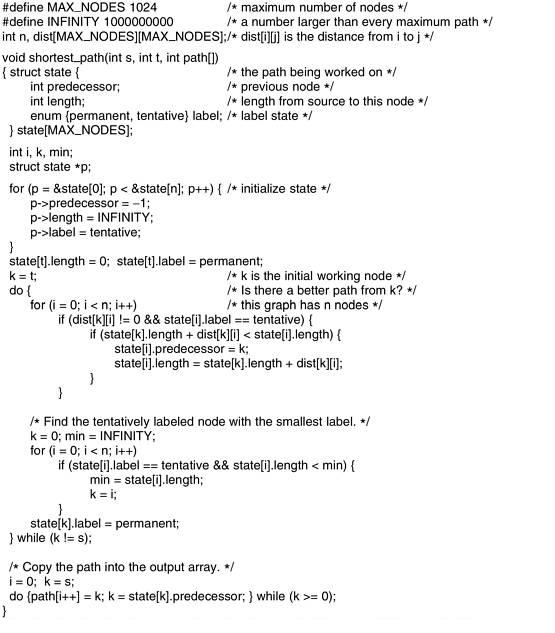 #define MAX_NODES 1024 /* maximum number of nodes */
#define INFINITY 1000000000 /* a number larger than every maximum path */
int n, dist[MAX_NODES][MAX_NODES];/* dist[i][j] is the distance from i to j */

void shortest_path(int s, int t, int path[])
{ struct state { /* the path being worked on */
int predecessor; /* previous node */
int length; /* length from source to this node */
enum {permanent, tentative} label; /* label state */
} state[MAX_NODES];

int i, k, min;
struct state *p;

for (p = &state[0]; p < &state[n]; p++) { /* initialize state */
p->predecessor = −1;
p->length = INFINITY;
p->label = tentative;
}
state[t].length = 0; state[t].label = permanent;
k = t; /* k is the initial working node */
do { /* Is there a better path from k? */
for (i = 0; i < n; i++) /* this graph has n nodes */
if (dist[k][i] != 0 && state[i].label == tentative) {
if (state[k].length + dist[k][i] < state[i].length) {
state[i].predecessor = k;
state[i].length = state[k].length + dist[k][i];
}
}

/* Find the tentatively labeled node with the smallest label. */
k = 0; min = INFINITY;
for (i = 0; i < n; i++)
if (state[i].label == tentative && state[i].length < min) {
min = state[i].length;
k = i;
}
state[k].label = permanent;
} while (k != s);

/* Copy the path into the output array. */
i = 0; k = s;
do {path[i++] = k; k = state[k].predecessor; } while (k >= 0);
}